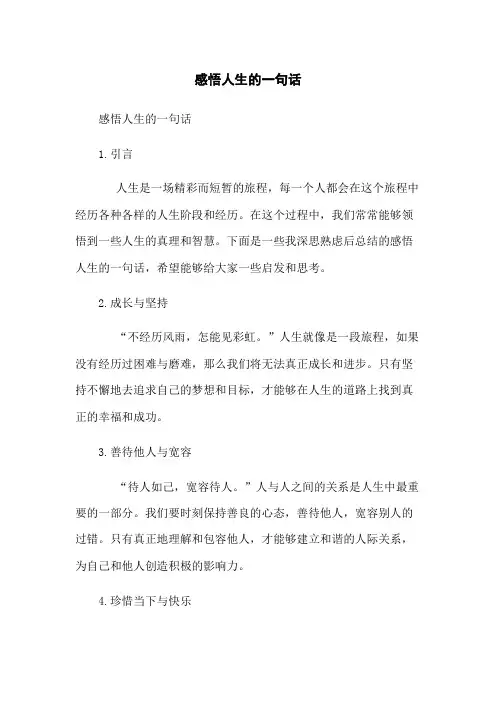 感悟人生的一句话

感悟人生的一句话

1.引言

人生是一场精彩而短暂的旅程，每一个人都会在这个旅程中经历各种各样的人生阶段和经历。在这个过程中，我们常常能够领悟到一些人生的真理和智慧。下面是一些我深思熟虑后总结的感悟人生的一句话，希望能够给大家一些启发和思考。

2.成长与坚持

“不经历风雨，怎能见彩虹。”人生就像是一段旅程，如果没有经历过困难与磨难，那么我们将无法真正成长和进步。只有坚持不懈地去追求自己的梦想和目标，才能够在人生的道路上找到真正的幸福和成功。

3.善待他人与宽容

“待人如己，宽容待人。”人与人之间的关系是人生中最重要的一部分。我们要时刻保持善良的心态，善待他人，宽容别人的过错。只有真正地理解和包容他人，才能够建立和谐的人际关系，为自己和他人创造积极的影响力。

4.珍惜当下与快乐